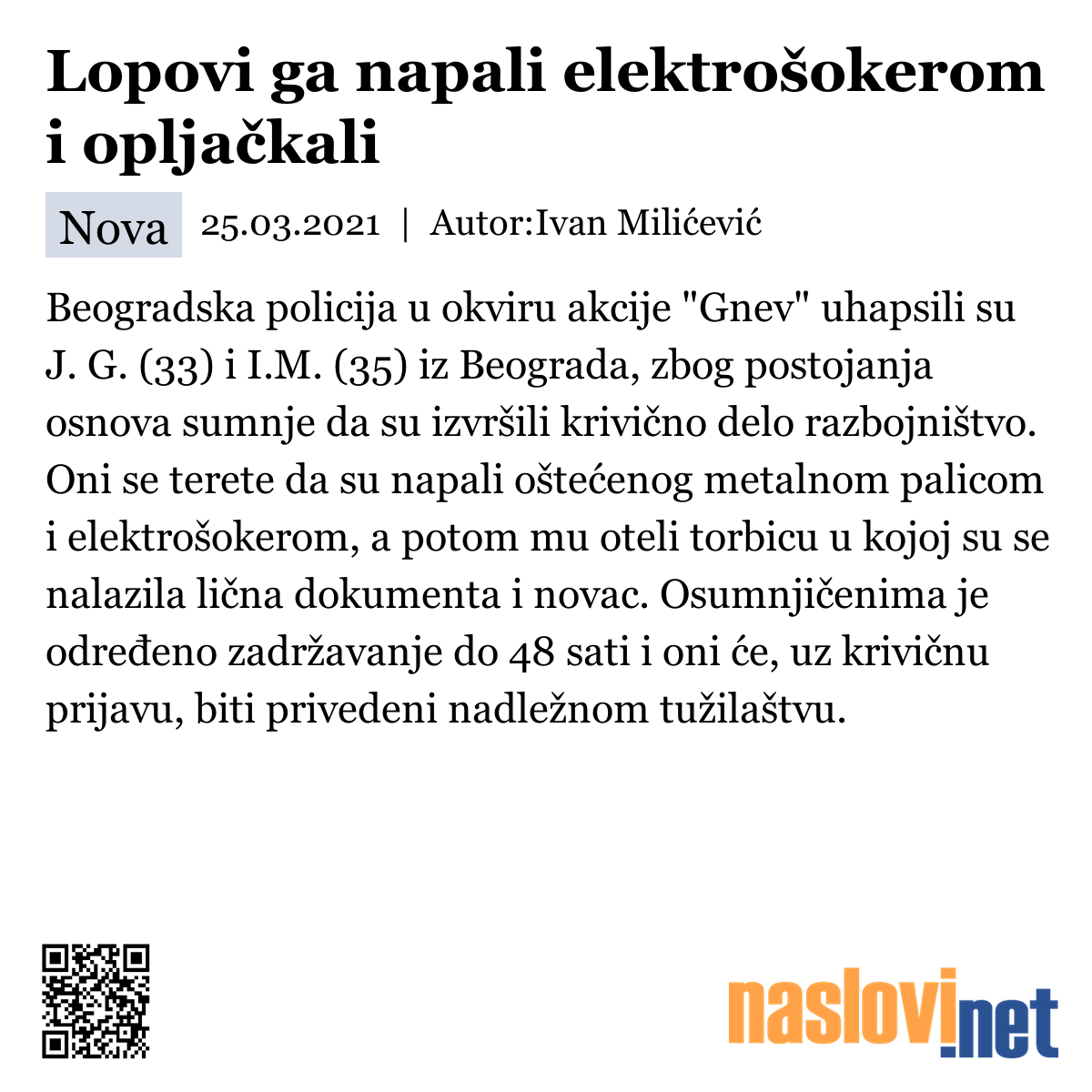 Lopovi ga napali elektrošokerom i opljačkali

Nova 25.03.2021 | Autor:Ivan Milićević

Beogradska policija u okviru akcije "Gnev" uhapsili su J. G. (33) i I.M. (35) iz Beograda, zbog postojanja osnova sumnje da su izvršili krivično delo razbojništvo. Oni se terete da su napali oštećenog metalnom palicom i elektrošokerom, a potom mu oteli torbicu u kojoj su se nalazila lična dokumenta i novac. Osumnjičenima je određeno zadržavanje do 48 sati i oni će, uz krivičnu prijavu, biti privedeni nadležnom tužilaštvu.

naslovi.net